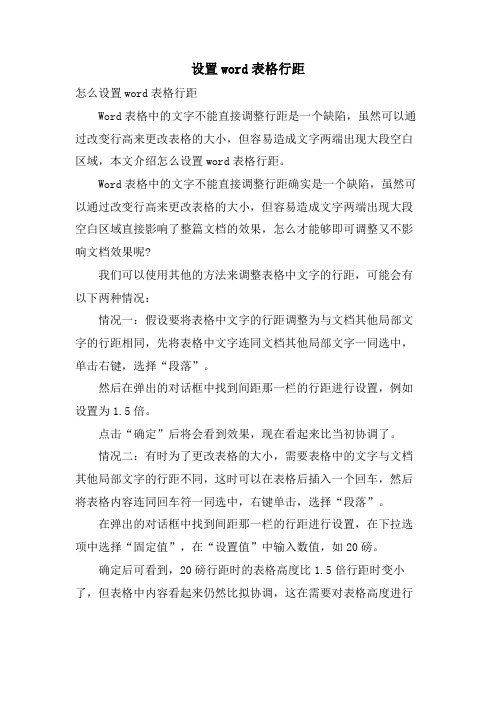 设置word表格行距

怎么设置word表格行距

Word表格中的文字不能直接调整行距是一个缺陷，虽然可以通过改变行高来更改表格的大小，但容易造成文字两端出现大段空白区域，本文介绍怎么设置word表格行距。

Word表格中的文字不能直接调整行距确实是一个缺陷，虽然可以通过改变行高来更改表格的大小，但容易造成文字两端出现大段空白区域直接影响了整篇文档的效果，怎么才能够即可调整又不影响文档效果呢?

我们可以使用其他的方法来调整表格中文字的行距，可能会有以下两种情况：

情况一：假设要将表格中文字的行距调整为与文档其他局部文字的行距相同，先将表格中文字连同文档其他局部文字一同选中，单击右键，选择“段落”。

然后在弹出的对话框中找到间距那一栏的行距进行设置，例如设置为1.5倍。

点击“确定”后将会看到效果，现在看起来比当初协调了。

情况二：有时为了更改表格的大小，需要表格中的文字与文档其他局部文字的行距不同，这时可以在表格后插入一个回车，然后将表格内容连同回车符一同选中，右键单击，选择“段落”。

在弹出的对话框中找到间距那一栏的行距进行设置，在下拉选项中选择“固定值”，在“设置值”中输入数值，如20磅。

确定后可看到，20磅行距时的表格高度比1.5倍行距时变小了，但表格中内容看起来仍然比拟协调，这在需要对表格高度进行